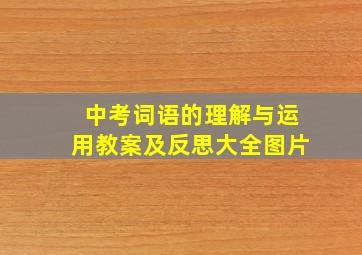 中考词语的理解与运用教案及反思大全图片